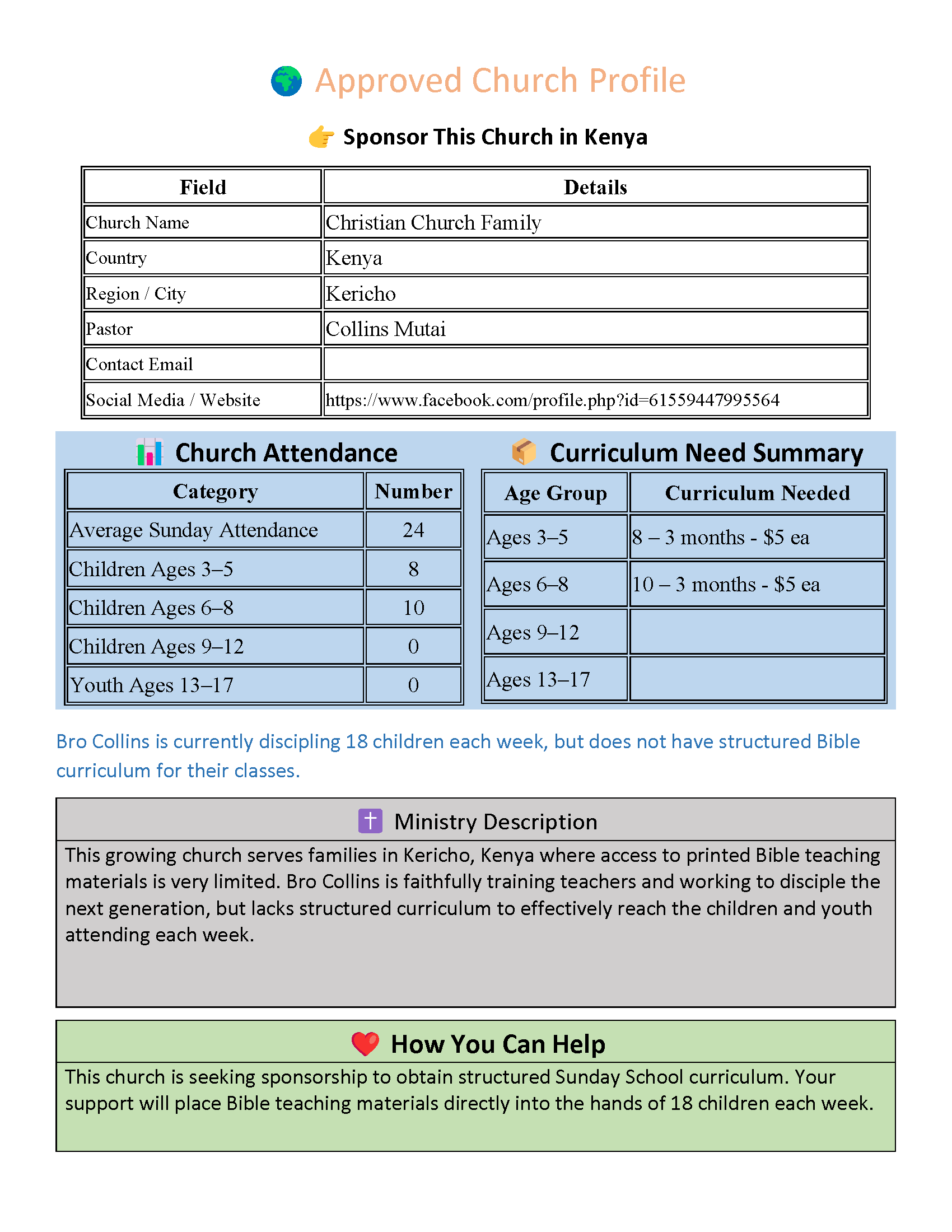 Approved Church Profile

Sponsor This Church in Kenya

| Field | Details |
|---|---|
| Church Name | Christian Church Family |
| Country | Kenya |
| Region / City | Kericho |
| Pastor | Collins Mutai |
| Contact Email | |
| Social Media / Website | https://www.facebook.com/profile.php?id=61559447995564 |

Church Attendance

| Category | Number |
|---|---|
| Average Sunday Attendance | 24 |
| Children Ages 3–5 | 8 |
| Children Ages 6–8 | 10 |
| Children Ages 9–12 | 0 |
| Youth Ages 13–17 | 0 |

Curriculum Need Summary

| Age Group | Curriculum Needed |
|---|---|
| Ages 3–5 | 8 – 3 months - \$5 ea |
| Ages 6–8 | 10 – 3 months - \$5 ea |
| Ages 9–12 | |
| Ages 13–17 | |

Bro Collins is currently discipling 18 children each week, but does not have structured Bible curriculum for their classes.

Ministry Description

This growing church serves families in Kericho, Kenya where access to printed Bible teaching materials is very limited. Bro Collins is faithfully training teachers and working to disciple the next generation, but lacks structured curriculum to effectively reach the children and youth attending each week.

How You Can Help

This church is seeking sponsorship to obtain structured Sunday School curriculum. Your support will place Bible teaching materials directly into the hands of 18 children each week.